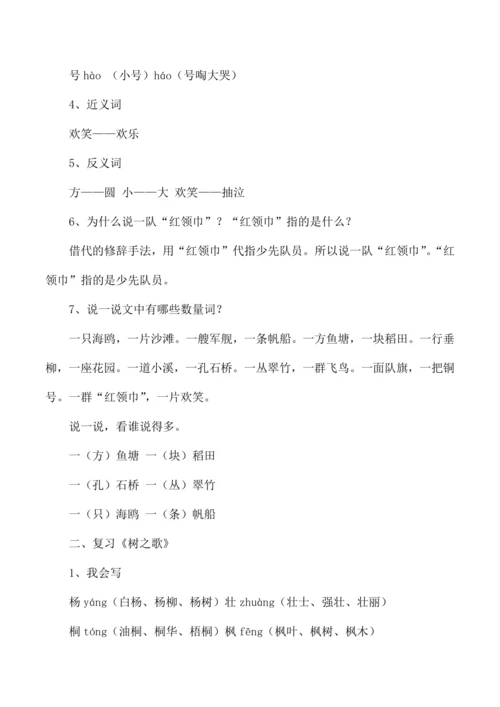 号 hào （小号）háo（号啕大哭）

4、近义词

欢笑——欢乐

5、反义词

方——圆 小——大 欢笑——抽泣

6、为什么说一队“红领巾”？“红领巾”指的是什么？

借代的修辞手法，用“红领巾”代指少先队员。所以说一队“红领巾”。“红领巾”指的是少先队员。

7、说一说文中有哪些数量词？

一只海鸥，一片沙滩。一艘军舰，一条帆船。一方鱼塘，一块稻田。一行垂柳，一座花园。一道小溪，一孔石桥。一丛翠竹，一群飞鸟。一面队旗，一把铜号。一群“红领巾”，一片欢笑。

说一说，看谁说得多。

一（方）鱼塘 一（块）稻田

一（孔）石桥 一（丛）翠竹

一（只）海鸥 一（条）帆船

二、复习《树之歌》

1、我会写

杨 yáng（白杨、杨柳、杨树）壮 zhuàng（壮士、强壮、壮丽）

桐 tóng（油桐、桐华、梧桐）枫 fēng（枫叶、枫树、枫木）